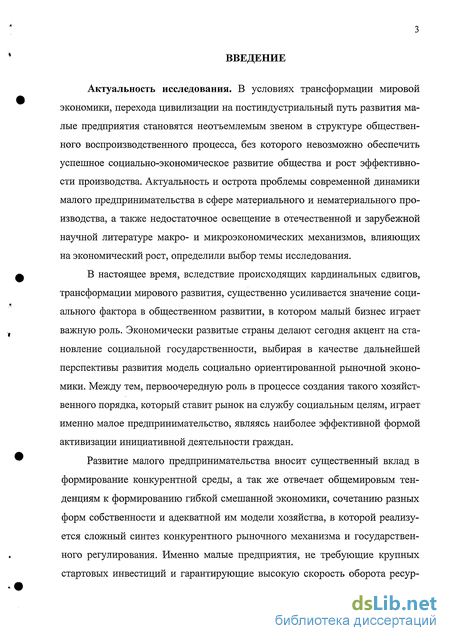 3

ВВЕДЕНИЕ

Актуальность исследования. В условиях трансформации мировой экономики, перехода цивилизации на постиндустриальный путь развития малые предприятия становятся неотъемлемым звеном в структуре общественного воспроизводственного процесса, без которого невозможно обеспечить успешное социально-экономическое развитие общества и рост эффективности производства. Актуальность и острота проблемы современной динамики малого предпринимательства в сфере материального и нематериального производства, а также недостаточное освещение в отечественной и зарубежной научной литературе макро- и микроэкономических механизмов, влияющих на экономический рост, определили выбор темы исследования.

В настоящее время, вследствие происходящих кардинальных сдвигов, трансформации мирового развития, существенно усиливается значение социального фактора в общественном развитии, в котором малый бизнес играет важную роль. Экономически развитые страны делают сегодня акцент на становление социальной государственности, выбирая в качестве дальнейшей перспективы развития модель социально ориентированной рыночной экономики. Между тем, первоочередную роль в процессе создания такого хозяйственного порядка, который ставит рынок на службу социальным целям, играет именно малое предпринимательство, являясь наиболее эффективной формой активизации инициативной деятельности граждан.

Развитие малого предпринимательства вносит существенный вклад в формирование конкурентной среды, а так же отвечает общемировым тенденциям к формированию гибкой смешанной экономики, сочетанию разных форм собственности и адекватной им модели хозяйства, в которой реализуется сложный синтез конкурентного рыночного механизма и государственного регулирования. Именно малые предприятия, не требующие крупных стартовых инвестиций и гарантирующие высокую скорость оборота ресур-

dsLib.net
библиотека диссертаций